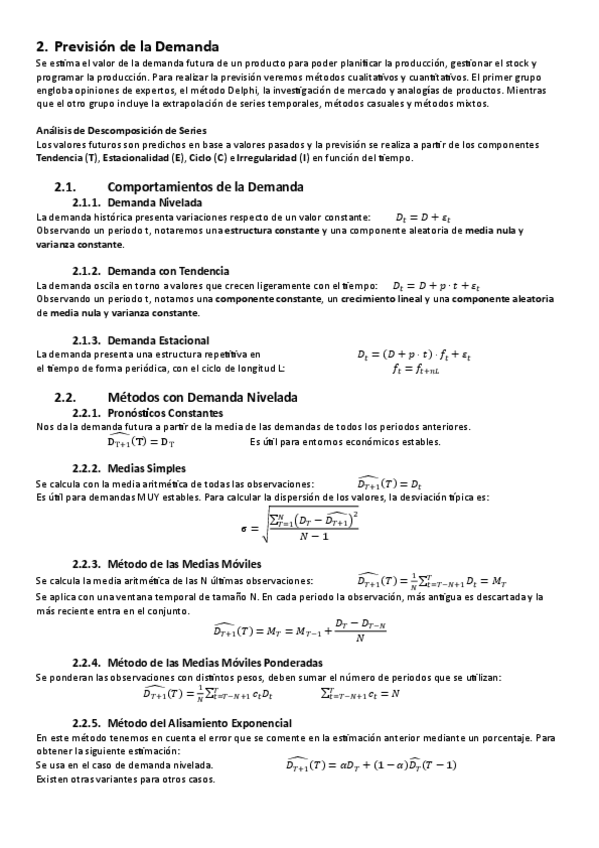 2. Previsión de la Demanda

Se estima el valor de la demanda futura de un producto para poder planificar la producción, gestionar el stock y programar la producción. Para realizar la previsión veremos métodos cualitativos y cuantitativos. El primer grupo engloba opiniones de expertos, el método Delphi, la investigación de mercado y analogías de productos. Mientras que el otro grupo incluye la extrapolación de series temporales, métodos casuales y métodos mixtos.

Análisis de Descomposición de Series

Los valores futuros son predichos en base a valores pasados y la previsión se realiza a partir de los componentes Tendencia (T), Estacionalidad (E), Ciclo (C) e Irregularidad (I) en función del tiempo.

2.1. Comportamientos de la Demanda

2.1.1. Demanda Nivelada

La demanda histórica presenta variaciones respecto de un valor constante: $D_t = D + \varepsilon_t$

Observando un periodo t, notaremos una estructura constante y una componente aleatoria de media nula y varianza constante.

2.1.2. Demanda con Tendencia

La demanda oscila en torno a valores que crecen ligeramente con el tiempo: $D_t = D + p \cdot t + \varepsilon_t$

Observando un periodo t, notamos una componente constante, un crecimiento lineal y una componente aleatoria de media nula y varianza constante.

2.1.3. Demanda Estacional

La demanda presenta una estructura repetitiva en el tiempo de forma periódica, con el ciclo de longitud L: $D_t = (D + p \cdot t) \cdot f_t + \varepsilon_t$ $f_t = f_{t+nL}$

2.2. Métodos con Demanda Nivelada

2.2.1. Pronósticos Constantes

Nos da la demanda futura a partir de la media de las demandas de todos los periodos anteriores.

$\widehat{D_{T+1}}(T) = D_T$ Es útil para entornos económicos estables.

2.2.2. Medias Simples

Se calcula con la media aritmética de todas las observaciones: $\widehat{D_{T+1}}(T) = D_t$

Es útil para demandas MUY estables. Para calcular la dispersión de los valores, la desviación típica es:

$\sigma = \sqrt{\frac{\sum_{T=1}^{N}\left(D_T - \widehat{D_{T+1}}\right)^2}{N-1}}$

2.2.3. Método de las Medias Móviles

Se calcula la media aritmética de las N últimas observaciones: $\widehat{D_{T+1}}(T) = \frac{1}{N}\sum_{t=T-N+1}^{T} D_t = M_T$

Se aplica con una ventana temporal de tamaño N. En cada periodo la observación, más antigua es descartada y la más reciente entra en el conjunto.

$\widehat{D_{T+1}}(T) = M_T = M_{T-1} + \frac{D_T - D_{T-N}}{N}$

2.2.4. Método de las Medias Móviles Ponderadas

Se ponderan las observaciones con distintos pesos, deben sumar el número de periodos que se utilizan:

$\widehat{D_{T+1}}(T) = \frac{1}{N}\sum_{t=T-N+1}^{T} c_t D_t$ $\sum_{t=T-N+1}^{T} c_t = N$

2.2.5. Método del Alisamiento Exponencial

En este método tenemos en cuenta el error que se comente en la estimación anterior mediante un porcentaje. Para obtener la siguiente estimación:

Se usa en el caso de demanda nivelada. $\widehat{D_{T+1}}(T) = \alpha D_T + (1-\alpha)\widehat{D_T}(T-1)$

Existen otras variantes para otros casos.